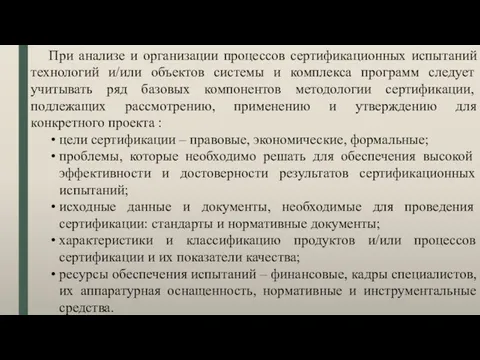 При анализе и организации процессов сертификационных испытаний технологий и/или объектов системы и комплекса программ следует учитывать ряд базовых компонентов методологии сертификации, подлежащих рассмотрению, применению и утверждению для конкретного проекта :

• цели сертификации – правовые, экономические, формальные;

• проблемы, которые необходимо решать для обеспечения высокой эффективности и достоверности результатов сертификационных испытаний;

• исходные данные и документы, необходимые для проведения сертификации: стандарты и нормативные документы;

• характеристики и классификацию продуктов и/или процессов сертификации и их показатели качества;

• ресурсы обеспечения испытаний – финансовые, кадры специалистов, их аппаратурная оснащенность, нормативные и инструментальные средства.